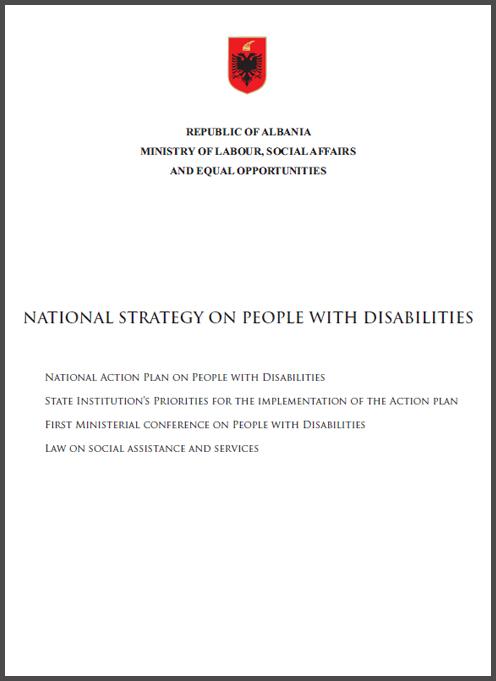 REPUBLIC OF ALBANIA
MINISTRY OF LABOUR, SOCIAL AFFAIRS
AND EQUAL OPPORTUNITIES

NATIONAL STRATEGY ON PEOPLE WITH DISABILITIES

National Action Plan on People with Disabilities
State Institution's Priorities for the implementation of the Action plan
First Ministerial conference on People with Disabilities
Law on social assistance and services